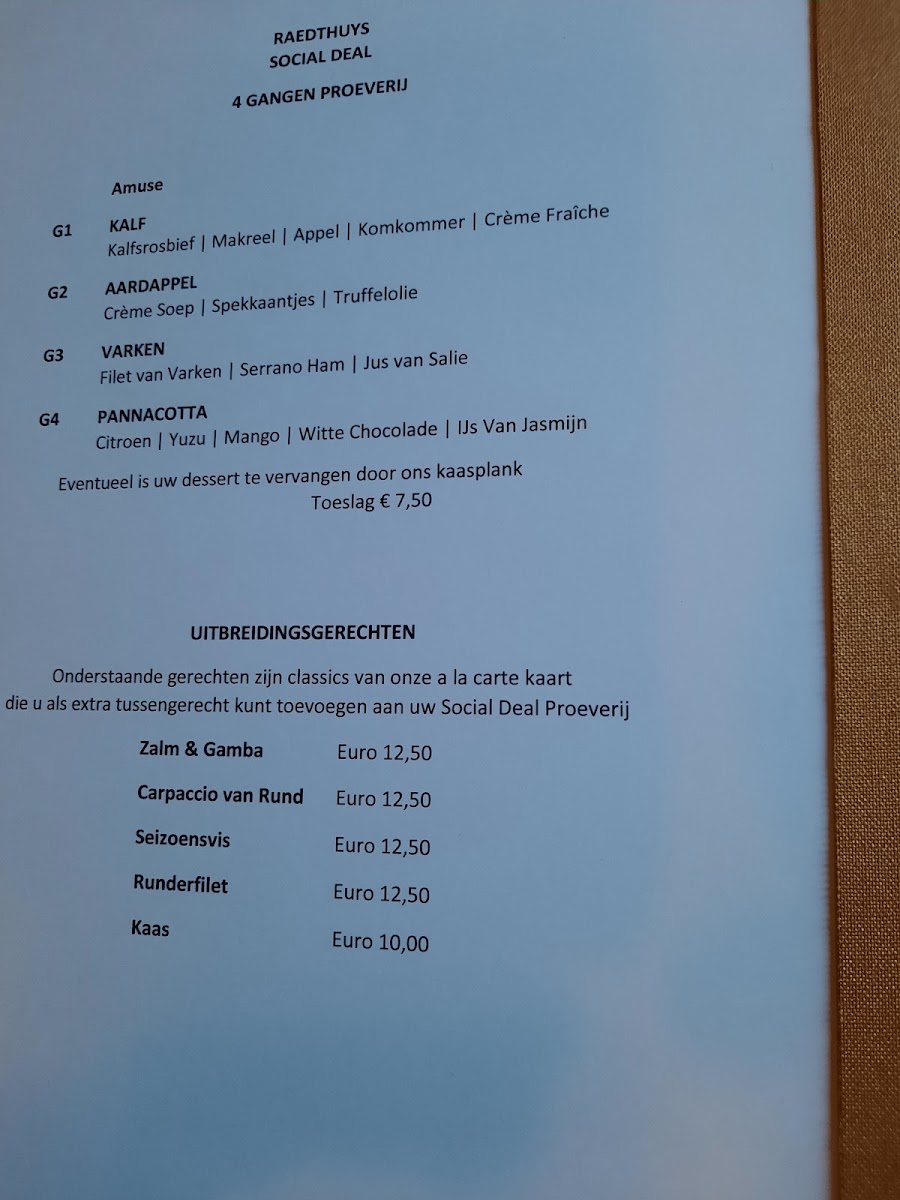 RAEDTHUYS
SOCIAL DEAL

4 GANGEN PROEVERIJ

Amuse

G1 KALF
Kalfsrosbief | Makreel | Appel | Komkommer | Crème Fraîche

G2 AARDAPPEL
Crème Soep | Spekkaantjes | Truffelolie

G3 VARKEN
Filet van Varken | Serrano Ham | Jus van Salie

G4 PANNACOTTA
Citroen | Yuzu | Mango | Witte Chocolade | IJs Van Jasmijn

Eventueel is uw dessert te vervangen door ons kaasplank
Toeslag € 7,50

UITBREIDINGSGERECHTEN

Onderstaande gerechten zijn classics van onze a la carte kaart die u als extra tussengerecht kunt toevoegen aan uw Social Deal Proeverij

Zalm & Gamba Euro 12,50
Carpaccio van Rund Euro 12,50
Seizoensvis Euro 12,50
Runderfilet Euro 12,50
Kaas Euro 10,00